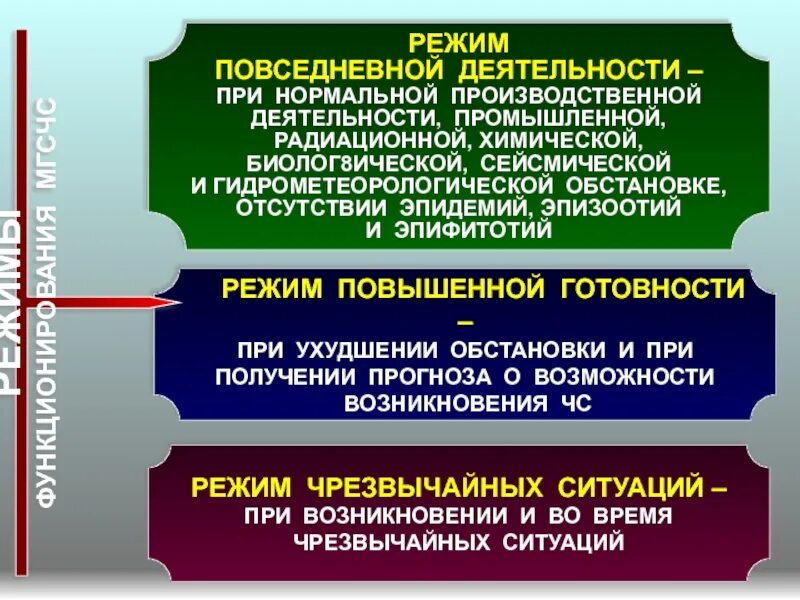 РЕЖИМЫ ФУНКЦИОНИРОВАНИЯ МГСЧС

РЕЖИМ ПОВСЕДНЕВНОЙ ДЕЯТЕЛЬНОСТИ – ПРИ НОРМАЛЬНОЙ ПРОИЗВОДСТВЕННОЙ ДЕЯТЕЛЬНОСТИ, ПРОМЫШЛЕННОЙ, РАДИАЦИОННОЙ, ХИМИЧЕСКОЙ, БИОЛОГ8ИЧЕСКОЙ, СЕЙСМИЧЕСКОЙ И ГИДРОМЕТЕОРОЛОГИЧЕСКОЙ ОБСТАНОВКЕ, ОТСУТСТВИИ ЭПИДЕМИЙ, ЭПИЗООТИЙ И ЭПИФИТОТИЙ

РЕЖИМ ПОВЫШЕННОЙ ГОТОВНОСТИ – ПРИ УХУДШЕНИИ ОБСТАНОВКИ И ПРИ ПОЛУЧЕНИИ ПРОГНОЗА О ВОЗМОЖНОСТИ ВОЗНИКНОВЕНИЯ ЧС

РЕЖИМ ЧРЕЗВЫЧАЙНЫХ СИТУАЦИЙ – ПРИ ВОЗНИКНОВЕНИИ И ВО ВРЕМЯ ЧРЕЗВЫЧАЙНЫХ СИТУАЦИЙ